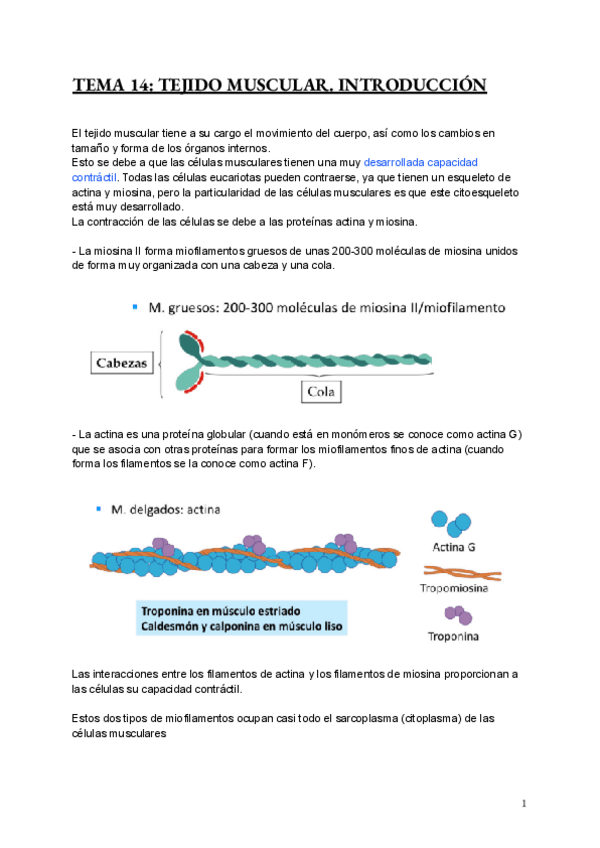 TEMA 14: TEJIDO MUSCULAR. INTRODUCCIÓN

El tejido muscular tiene a su cargo el movimiento del cuerpo, así como los cambios en tamaño y forma de los órganos internos.
Esto se debe a que las células musculares tienen una muy desarrollada capacidad contráctil. Todas las células eucariotas pueden contraerse, ya que tienen un esqueleto de actina y miosina, pero la particularidad de las células musculares es que este citoesqueleto está muy desarrollado.
La contracción de las células se debe a las proteínas actina y miosina.

- La miosina II forma miofilamentos gruesos de unas 200-300 moléculas de miosina unidos de forma muy organizada con una cabeza y una cola.

M. gruesos: 200-300 moléculas de miosina II/miofilamento

Cabezas

Cola

- La actina es una proteína globular (cuando está en monómeros se conoce como actina G) que se asocia con otras proteínas para formar los miofilamentos finos de actina (cuando forma los filamentos se la conoce como actina F).

M. delgados: actina

Actina G

Tropomiosina

Troponina

Troponina en músculo estriado
Caldesmón y calponina en músculo liso

Las interacciones entre los filamentos de actina y los filamentos de miosina proporcionan a las células su capacidad contráctil.

Estos dos tipos de miofilamentos ocupan casi todo el sarcoplasma (citoplasma) de las células musculares

1